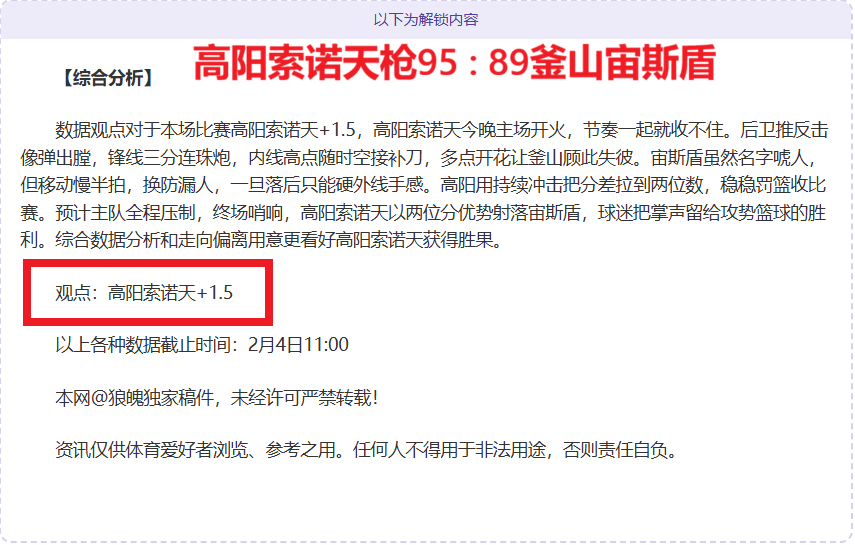 以下为解锁内容

【综合分析】

高阳索诺天枪95：89釜山宙斯盾

数据观点对于本场比赛高阳索诺天+1.5，高阳索诺天今晚主场开火，节奏一起就收不住。后卫推反击像弹出膛，锋线三分连珠炮，内线高点随时空接补刀，多点开花让釜山顾此失彼。宙斯盾虽然名字唬人，但移动慢半拍，换防漏人，一旦落后只能硬外线手感。高阳用持续冲击把分差拉到两位数，稳稳罚篮收比赛。预计主队全程压制，终场哨响，高阳索诺天以两位分优势射落宙斯盾，球迷把掌声留给攻势篮球的胜利。综合数据分析和走向偏离用意更看好高阳索诺天获得胜果。

观点：高阳索诺天+1.5

以上各种数据截止时间：2月4日11:00

本网@狼魄独家稿件，未经许可严禁转载!

资讯仅供体育爱好者浏览、参考之用。任何人不得用于非法用途，否则责任自负。